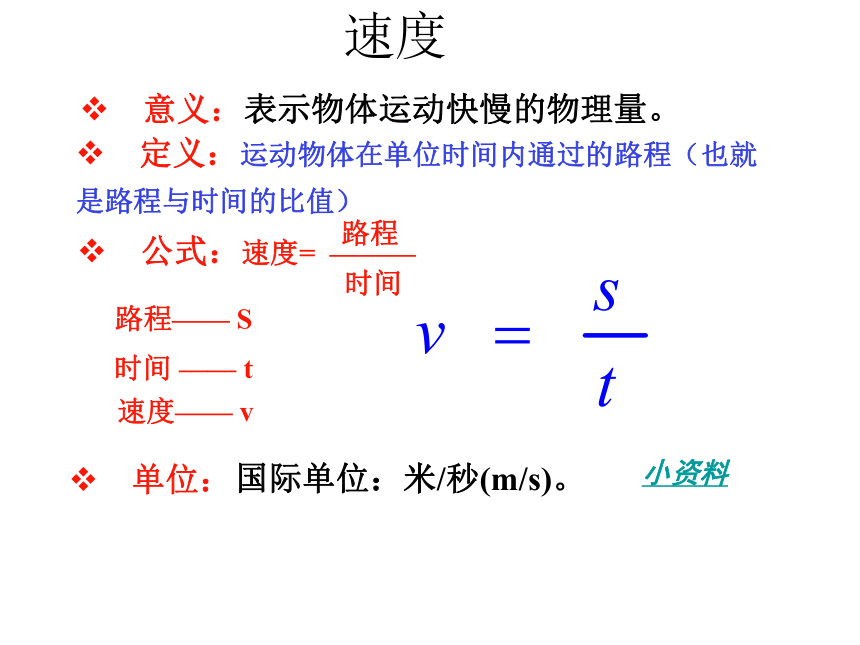 速度

❖ 意义：表示物体运动快慢的物理量。

❖ 定义：运动物体在单位时间内通过的路程（也就是路程与时间的比值）

❖ 公式：速度= $\frac{路程}{时间}$

路程—— S
时间 —— t
速度—— v

$v = \frac{s}{t}$

❖ 单位：国际单位：米/秒(m/s)。

小资料